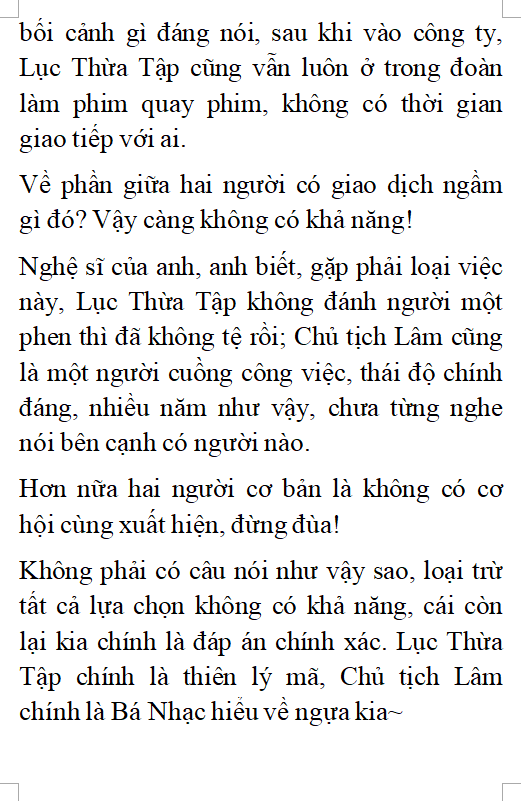 bối cảnh gì đáng nói, sau khi vào công ty, Lục Thừa Tập cũng vẫn luôn ở trong đoàn làm phim quay phim, không có thời gian giao tiếp với ai.

Về phần giữa hai người có giao dịch ngầm gì đó? Vậy càng không có khả năng!

Nghệ sĩ của anh, anh biết, gặp phải loại việc này, Lục Thừa Tập không đánh người một phen thì đã không tệ rồi; Chủ tịch Lâm cũng là một người cuồng công việc, thái độ chính đáng, nhiều năm như vậy, chưa từng nghe nói bên cạnh có người nào.

Hơn nữa hai người cơ bản là không có cơ hội cùng xuất hiện, đừng đùa!

Không phải có câu nói như vậy sao, loại trừ tất cả lựa chọn không có khả năng, cái còn lại kia chính là đáp án chính xác. Lục Thừa Tập chính là thiên lý mã, Chủ tịch Lâm chính là Bá Nhạc hiểu về ngựa kia~